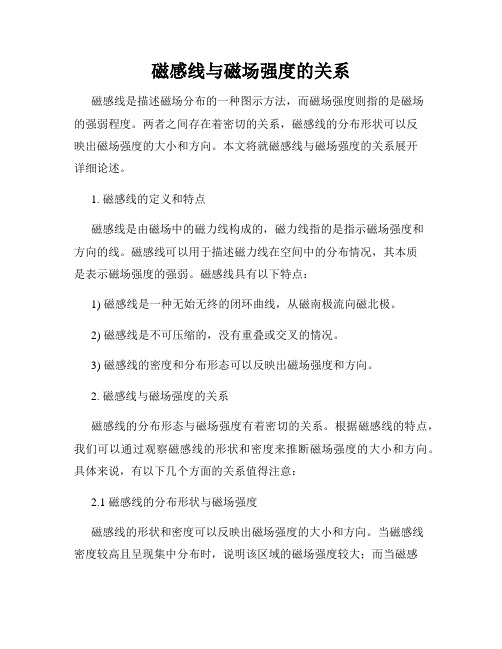 磁感线与磁场强度的关系

磁感线是描述磁场分布的一种图示方法，而磁场强度则指的是磁场的强弱程度。两者之间存在着密切的关系，磁感线的分布形状可以反映出磁场强度的大小和方向。本文将就磁感线与磁场强度的关系展开详细论述。

1. 磁感线的定义和特点

磁感线是由磁场中的磁力线构成的，磁力线指的是指示磁场强度和方向的线。磁感线可以用于描述磁力线在空间中的分布情况，其本质是表示磁场强度的强弱。磁感线具有以下特点：

1) 磁感线是一种无始无终的闭环曲线，从磁南极流向磁北极。

2) 磁感线是不可压缩的，没有重叠或交叉的情况。

3) 磁感线的密度和分布形态可以反映出磁场强度和方向。

2. 磁感线与磁场强度的关系

磁感线的分布形态与磁场强度有着密切的关系。根据磁感线的特点，我们可以通过观察磁感线的形状和密度来推断磁场强度的大小和方向。具体来说，有以下几个方面的关系值得注意：

2.1 磁感线的分布形状与磁场强度

磁感线的形状和密度可以反映出磁场强度的大小和方向。当磁感线密度较高且呈现集中分布时，说明该区域的磁场强度较大；而当磁感